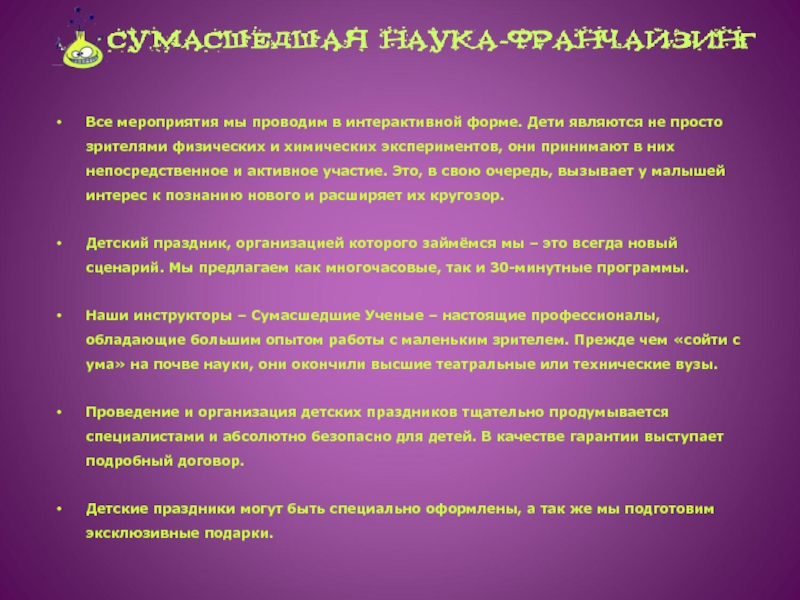 СУМАСШЕДШАЯ НАУКА-ФРАНЧАЙЗИНГ

• Все мероприятия мы проводим в интерактивной форме. Дети являются не просто зрителями физических и химических экспериментов, они принимают в них непосредственное и активное участие. Это, в свою очередь, вызывает у малышей интерес к познанию нового и расширяет их кругозор.

• Детский праздник, организацией которого займёмся мы – это всегда новый сценарий. Мы предлагаем как многочасовые, так и 30-минутные программы.

• Наши инструкторы – Сумасшедшие Ученые – настоящие профессионалы, обладающие большим опытом работы с маленьким зрителем. Прежде чем «сойти с ума» на почве науки, они окончили высшие театральные или технические вузы.

• Проведение и организация детских праздников тщательно продумывается специалистами и абсолютно безопасно для детей. В качестве гарантии выступает подробный договор.

• Детские праздники могут быть специально оформлены, а так же мы подготовим эксклюзивные подарки.